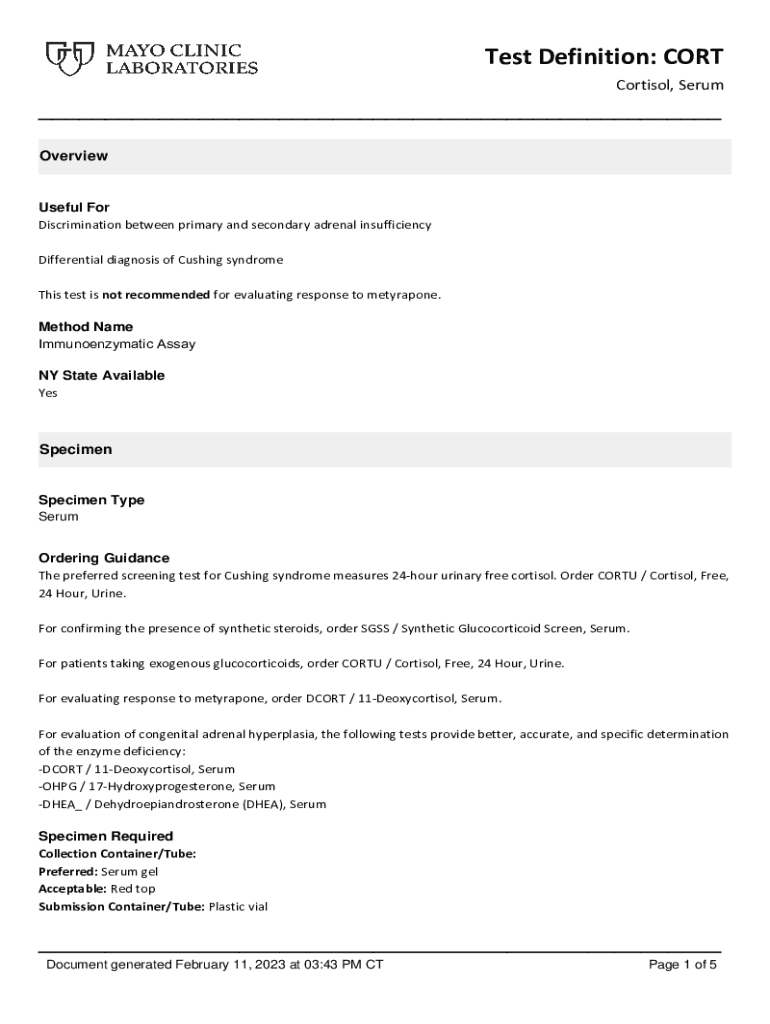 MAYO CLINIC LABORATORIES

Test Definition: CORT

Cortisol, Serum

Overview

Useful For
Discrimination between primary and secondary adrenal insufficiency

Differential diagnosis of Cushing syndrome

This test is not recommended for evaluating response to metyrapone.

Method Name
Immunoenzymatic Assay

NY State Available
Yes

Specimen

Specimen Type
Serum

Ordering Guidance
The preferred screening test for Cushing syndrome measures 24-hour urinary free cortisol. Order CORTU / Cortisol, Free, 24 Hour, Urine.

For confirming the presence of synthetic steroids, order SGSS / Synthetic Glucocorticoid Screen, Serum.

For patients taking exogenous glucocorticoids, order CORTU / Cortisol, Free, 24 Hour, Urine.

For evaluating response to metyrapone, order DCORT / 11-Deoxycortisol, Serum.

For evaluation of congenital adrenal hyperplasia, the following tests provide better, accurate, and specific determination of the enzyme deficiency:
-DCORT / 11-Deoxycortisol, Serum
-OHPG / 17-Hydroxyprogesterone, Serum
-DHEA_ / Dehydroepiandrosterone (DHEA), Serum

Specimen Required
Collection Container/Tube:
Preferred: Serum gel
Acceptable: Red top
Submission Container/Tube: Plastic vial

Document generated February 11, 2023 at 03:43 PM CT

Page 1 of 5